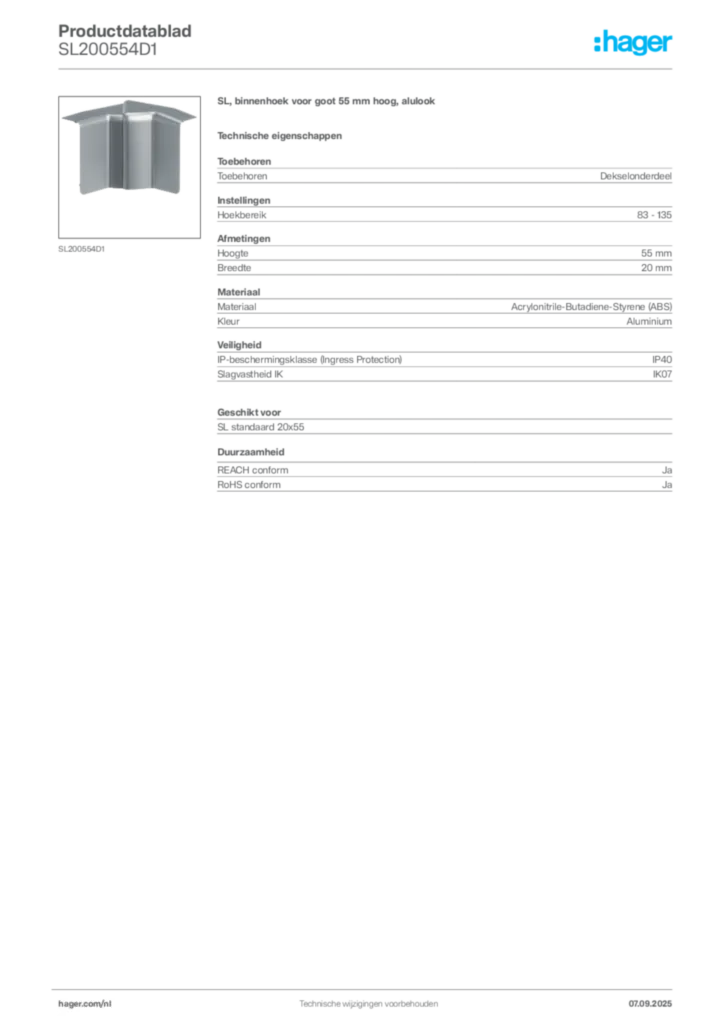 Productdatablad
SL200554D1

:hager

SL200554D1

SL, binnenhoek voor goot 55 mm hoog, alulook

Technische eigenschappen

Toebehoren

| Toebehoren | Dekselonderdeel |
|---|---|

Instellingen

| Hoekbereik | 83 - 135 |
|---|---|

Afmetingen

| Hoogte | 55 mm |
|---|---|
| Breedte | 20 mm |

Materiaal

| Materiaal | Acrylonitrile-Butadiene-Styrene (ABS) |
|---|---|
| Kleur | Aluminium |

Veiligheid

| IP-beschermingsklasse (Ingress Protection) | IP40 |
|---|---|
| Slagvastheid IK | IK07 |

Geschikt voor

SL standaard 20x55

Duurzaamheid

| REACH conform | Ja |
|---|---|
| RoHS conform | Ja |

hager.com/nl
Technische wijzigingen voorbehouden
07.09.2025